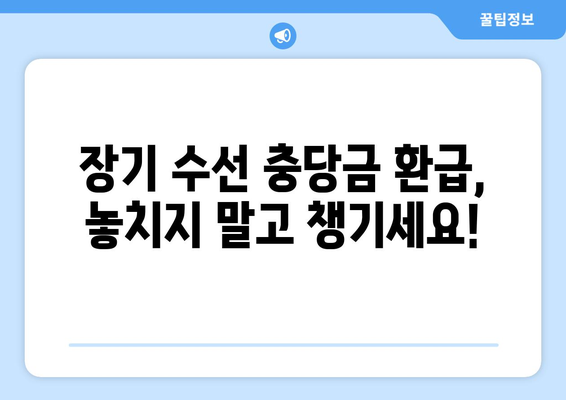 꿀팁정보

장기 수선 충당금 환급, 놓치지 말고 챙기세요!